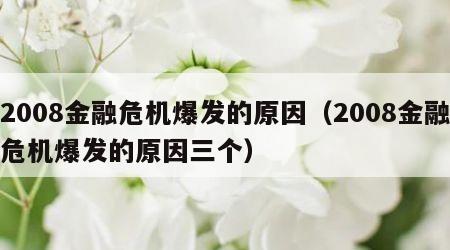 2008金融危机爆发的原因（2008金融危机爆发的原因三个）